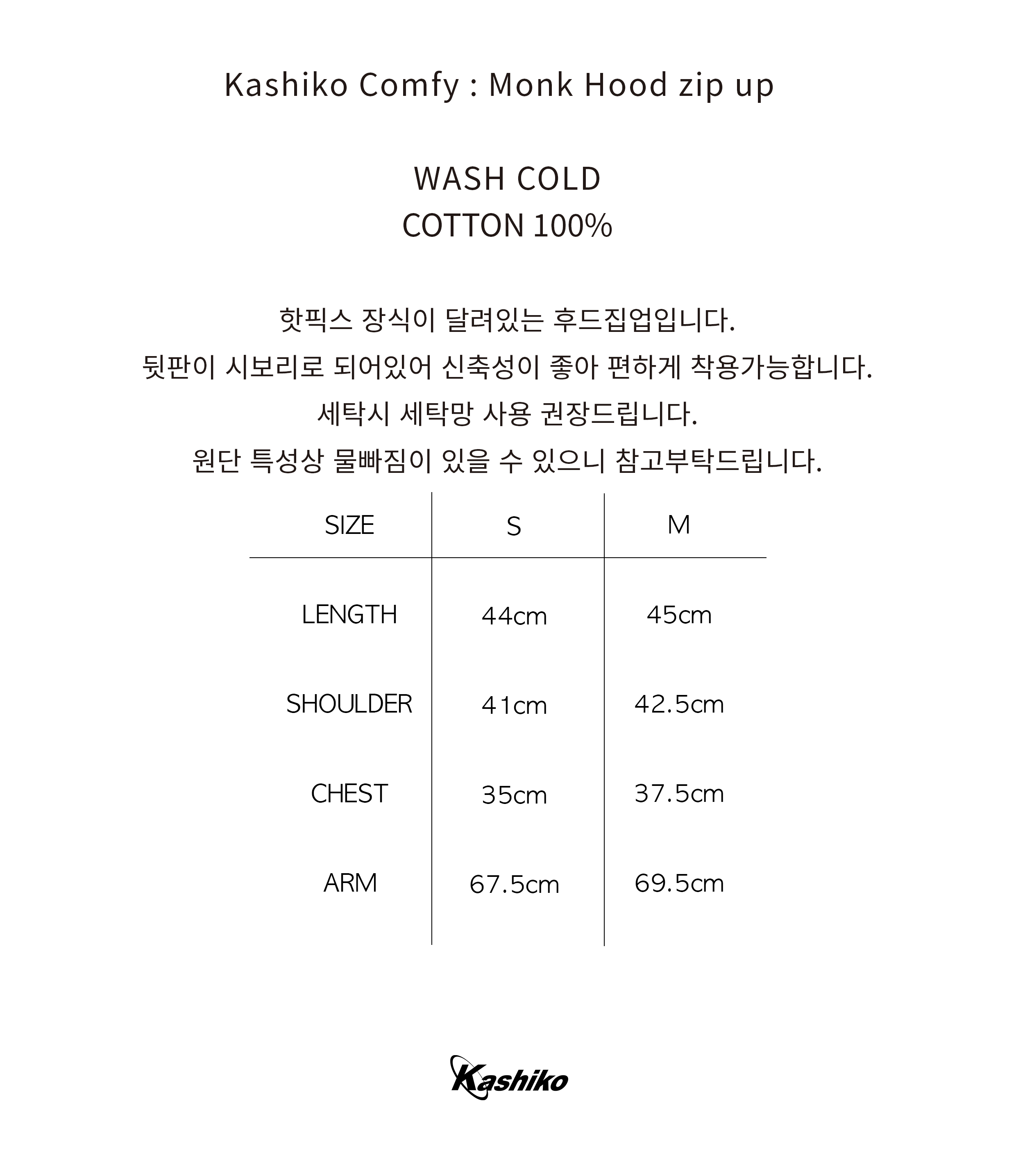 Kashiko Comfy : Monk Hood zip up

WASH COLD
COTTON 100%

핫픽스 장식이 달려있는 후드집업입니다.
뒷판이 시보리로 되어있어 신축성이 좋아 편하게 착용가능합니다.
세탁시 세탁망 사용 권장드립니다.
원단 특성상 물빠짐이 있을 수 있으니 참고부탁드립니다.

| SIZE | S | M |
|---|---|---|
| LENGTH | 44cm | 45cm |
| SHOULDER | 41cm | 42.5cm |
| CHEST | 35cm | 37.5cm |
| ARM | 67.5cm | 69.5cm |

Kashiko